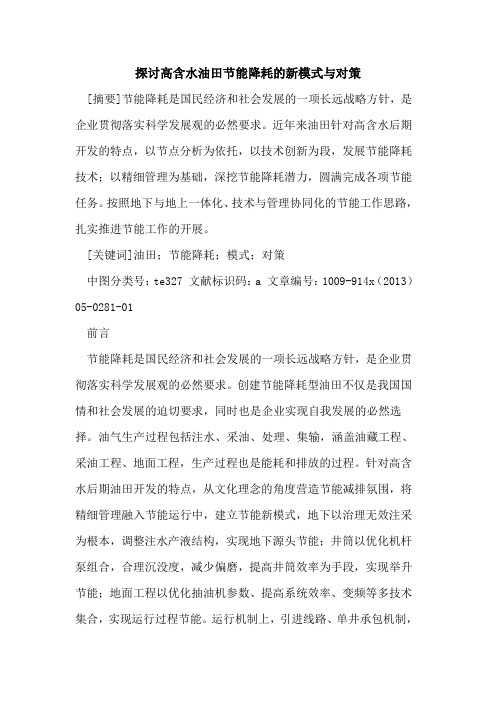 探讨高含水油田节能降耗的新模式与对策

[摘要]节能降耗是国民经济和社会发展的一项长远战略方针，是企业贯彻落实科学发展观的必然要求。近年来油田针对高含水后期开发的特点，以节点分析为依托，以技术创新为段，发展节能降耗技术；以精细管理为基础，深挖节能降耗潜力，圆满完成各项节能任务。按照地下与地上一体化、技术与管理协同化的节能工作思路，扎实推进节能工作的开展。

[关键词]油田；节能降耗；模式；对策

中图分类号：te327 文献标识码：a 文章编号：1009-914x（2013）05-0281-01

前言

节能降耗是国民经济和社会发展的一项长远战略方针，是企业贯彻落实科学发展观的必然要求。创建节能降耗型油田不仅是我国国情和社会发展的迫切要求，同时也是企业实现自我发展的必然选择。油气生产过程包括注水、采油、处理、集输，涵盖油藏工程、采油工程、地面工程，生产过程也是能耗和排放的过程。针对高含水后期油田开发的特点，从文化理念的角度营造节能减排氛围，将精细管理融入节能运行中，建立节能新模式，地下以治理无效注采为根本，调整注水产液结构，实现地下源头节能；井筒以优化机杆泵组合，合理沉没度，减少偏磨，提高井筒效率为手段，实现举升节能；地面工程以优化抽油机参数、提高系统效率、变频等多技术集合，实现运行过程节能。运行机制上，引进线路、单井承包机制，